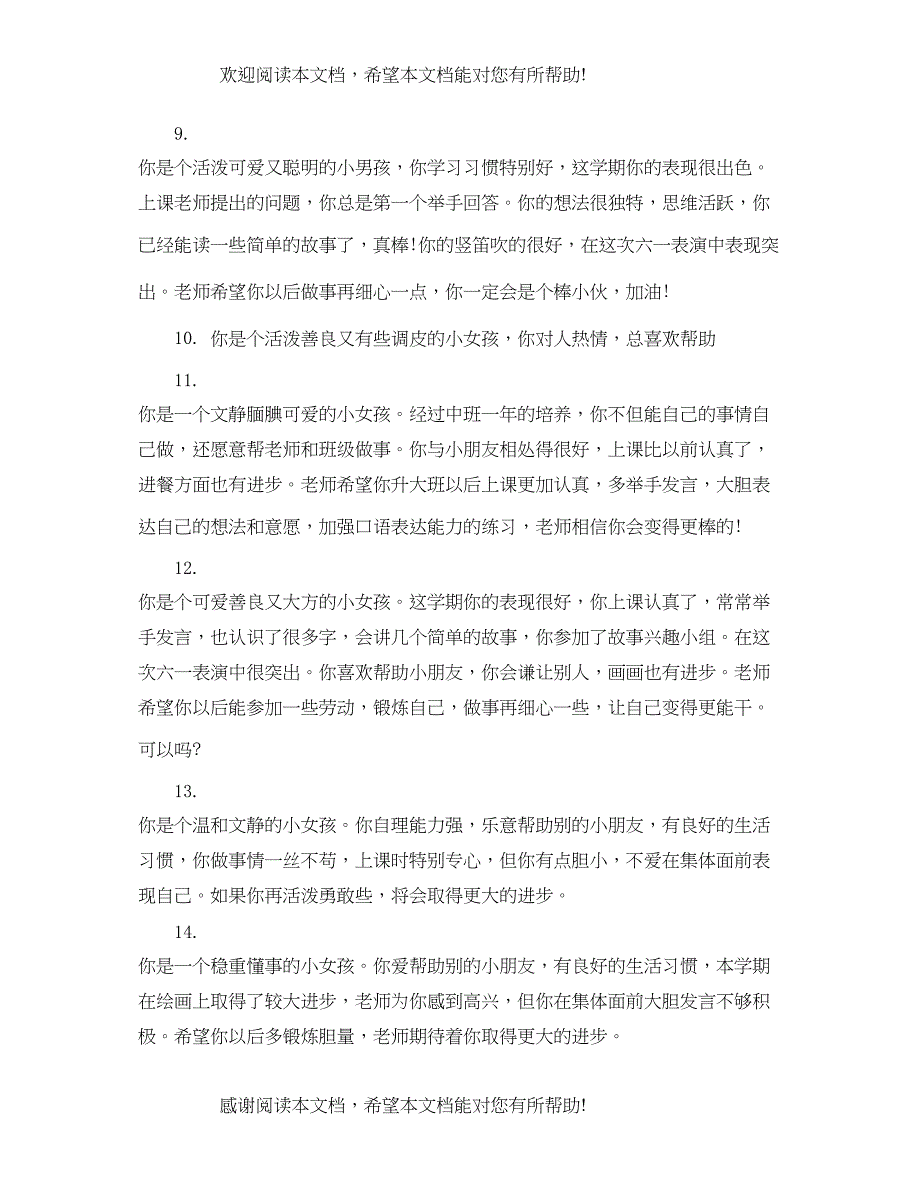 欢迎阅读本文档，希望本文档能对您有所帮助!

9.

你是个活泼可爱又聪明的小男孩，你学习习惯特别好，这学期你的表现很出色。上课老师提出的问题，你总是第一个举手回答。你的想法很独特，思维活跃，你已经能读一些简单的故事了，真棒!你的竖笛吹的很好，在这次六一表演中表现突出。老师希望你以后做事再细心一点，你一定会是个棒小伙，加油!

10. 你是个活泼善良又有些调皮的小女孩，你对人热情，总喜欢帮助

11.

你是一个文静腼腆可爱的小女孩。经过中班一年的培养，你不但能自己的事情自己做，还愿意帮老师和班级做事。你与小朋友相处得很好，上课比以前认真了，进餐方面也有进步。老师希望你升大班以后上课更加认真，多举手发言，大胆表达自己的想法和意愿，加强口语表达能力的练习，老师相信你会变得更棒的!

12.

你是个可爱善良又大方的小女孩。这学期你的表现很好，你上课认真了，常常举手发言，也认识了很多字，会讲几个简单的故事，你参加了故事兴趣小组。在这次六一表演中很突出。你喜欢帮助小朋友，你会谦让别人，画画也有进步。老师希望你以后能参加一些劳动，锻炼自己，做事再细心一些，让自己变得更能干。可以吗?

13.

你是个温和文静的小女孩。你自理能力强，乐意帮助别的小朋友，有良好的生活习惯，你做事情一丝不苟，上课时特别专心，但你有点胆小，不爱在集体面前表现自己。如果你再活泼勇敢些，将会取得更大的进步。

14.

你是一个稳重懂事的小女孩。你爱帮助别的小朋友，有良好的生活习惯，本学期在绘画上取得了较大进步，老师为你感到高兴，但你在集体面前大胆发言不够积极。希望你以后多锻炼胆量，老师期待着你取得更大的进步。

感谢阅读本文档，希望本文档能对您有所帮助!